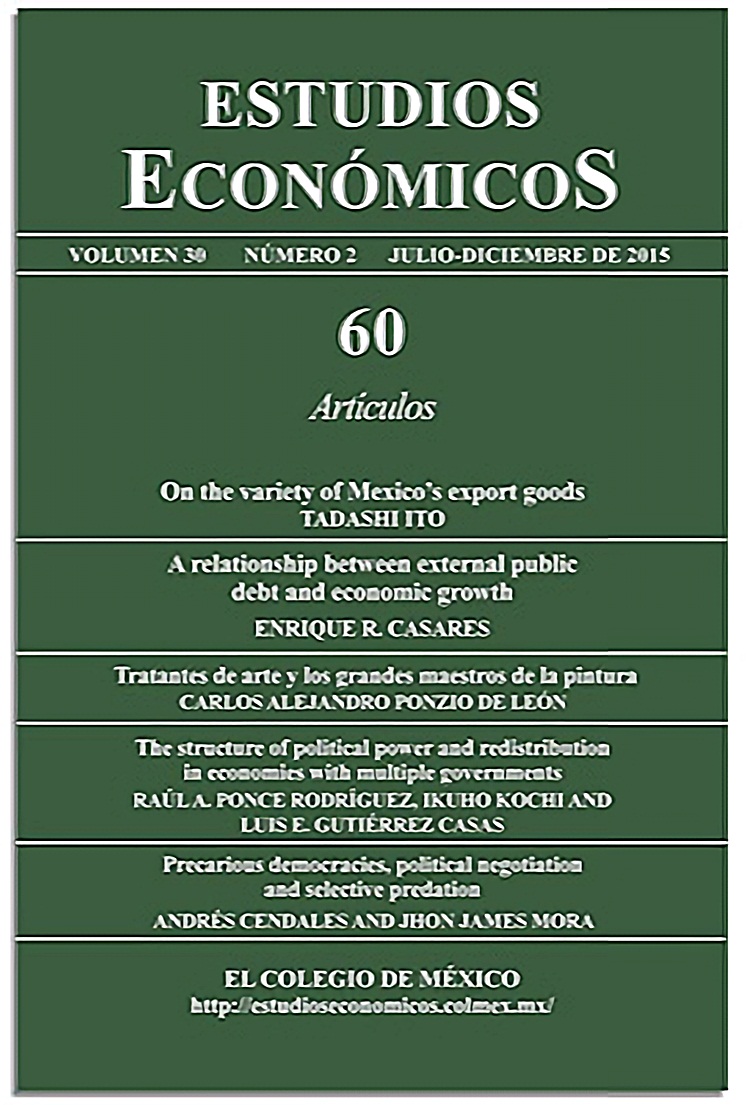 ESTUDIOS ECONÓMICOS

VOLUMEN 30 NÚMERO 2 JULIO-DICIEMBRE DE 2015

60

Artículos

On the variety of Mexico's export goods
TADASHI ITO

A relationship between external public debt and economic growth
ENRIQUE R. CASARES

Tratantes de arte y los grandes maestros de la pintura
CARLOS ALEJANDRO PONZIO DE LEÓN

The structure of political power and redistribution in economies with multiple governments
RAÚL A. PONCE RODRÍGUEZ, IKUHO KOCHI AND LUIS E. GUTIÉRREZ CASAS

Precarious democracies, political negotiation and selective predation
ANDRÉS CENDALES AND JHON JAMES MORA

EL COLEGIO DE MÉXICO
http://estudioseconomicos.colmex.mx/